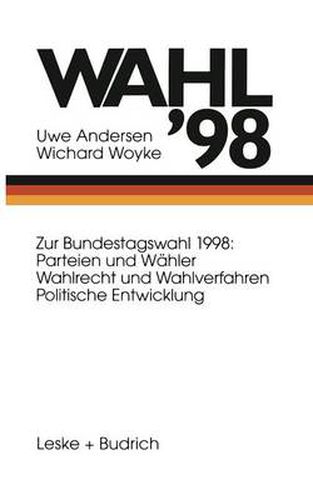 WAHL
'98

Uwe Andersen
Wichard Woyke

Zur Bundestagswahl 1998:
Parteien und Wähler
Wahlrecht und Wahlverfahren
Politische Entwicklung

Leske + Budrich